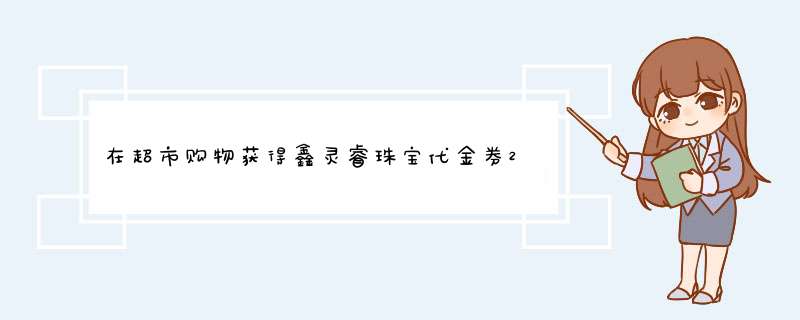 在超市购物获得鑫灵睿珠宝代金券2